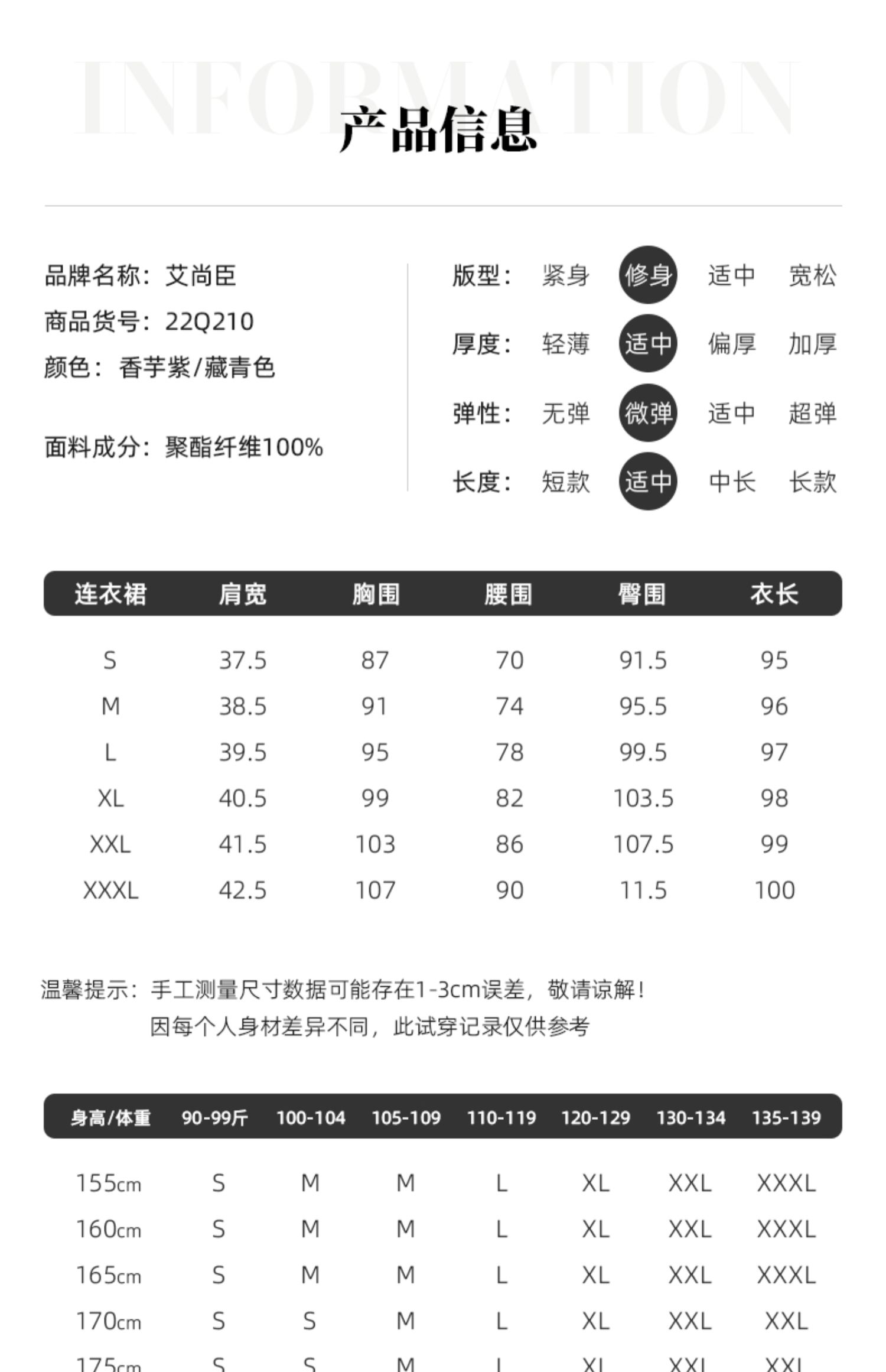 INFORMATION
产品信息

品牌名称：艾尚臣
商品货号：22Q210
颜色：香芋紫/藏青色

面料成分：聚酯纤维100%

版型： 紧身 修身 适中 宽松
厚度： 轻薄 适中 偏厚 加厚
弹性： 无弹 微弹 适中 超弹
长度： 短款 适中 中长 长款

| 连衣裙 | 肩宽 | 胸围 | 腰围 | 臀围 | 衣长 |
|---|---|---|---|---|---|
| S | 37.5 | 87 | 70 | 91.5 | 95 |
| M | 38.5 | 91 | 74 | 95.5 | 96 |
| L | 39.5 | 95 | 78 | 99.5 | 97 |
| XL | 40.5 | 99 | 82 | 103.5 | 98 |
| XXL | 41.5 | 103 | 86 | 107.5 | 99 |
| XXXL | 42.5 | 107 | 90 | 11.5 | 100 |

温馨提示：手工测量尺寸数据可能存在1-3cm误差，敬请谅解！
因每个人身材差异不同，此试穿记录仅供参考

| 身高/体重 | 90-99斤 | 100-104 | 105-109 | 110-119 | 120-129 | 130-134 | 135-139 |
|---|---|---|---|---|---|---|---|
| 155cm | S | M | M | L | XL | XXL | XXXL |
| 160cm | S | M | M | L | XL | XXL | XXXL |
| 165cm | S | M | M | L | XL | XXL | XXXL |
| 170cm | S | S | M | L | XL | XXL | XXL |
| 175cm | S | S | M | L | XL | XXL | XXL |